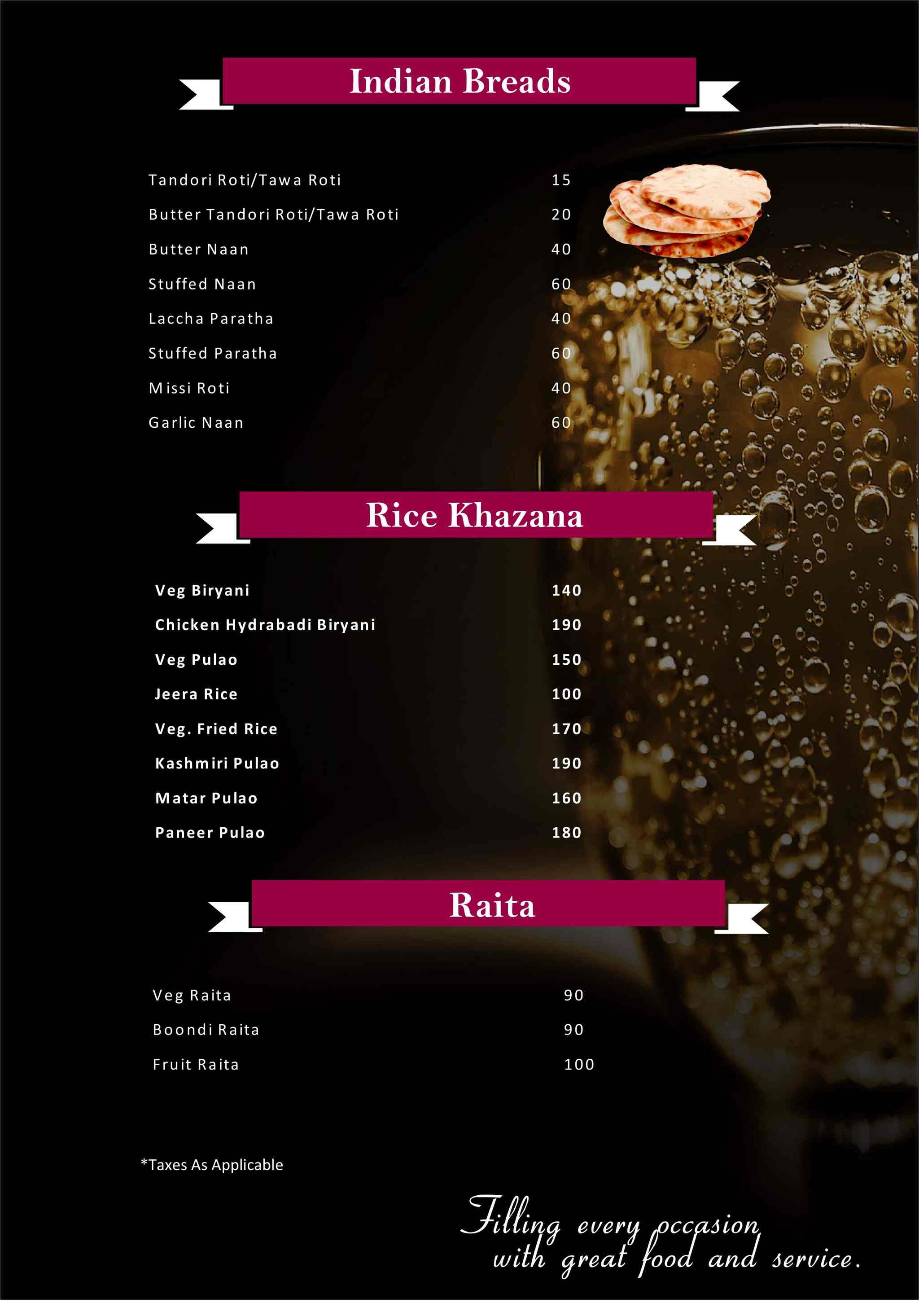 Indian Breads

| | |
|---|---|
| Tandori Roti/Tawa Roti | 15 |
| Butter Tandori Roti/Tawa Roti | 20 |
| Butter Naan | 40 |
| Stuffed Naan | 60 |
| Laccha Paratha | 40 |
| Stuffed Paratha | 60 |
| Missi Roti | 40 |
| Garlic Naan | 60 |

Rice Khazana

| | |
|---|---|
| Veg Biryani | 140 |
| Chicken Hydrabadi Biryani | 190 |
| Veg Pulao | 150 |
| Jeera Rice | 100 |
| Veg. Fried Rice | 170 |
| Kashmiri Pulao | 190 |
| Matar Pulao | 160 |
| Paneer Pulao | 180 |

Raita

| | |
|---|---|
| Veg Raita | 90 |
| Boondi Raita | 90 |
| Fruit Raita | 100 |

*Taxes As Applicable

Filling every occasion with great food and service.